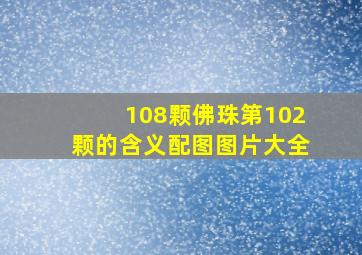 108颗佛珠第102颗的含义配图图片大全